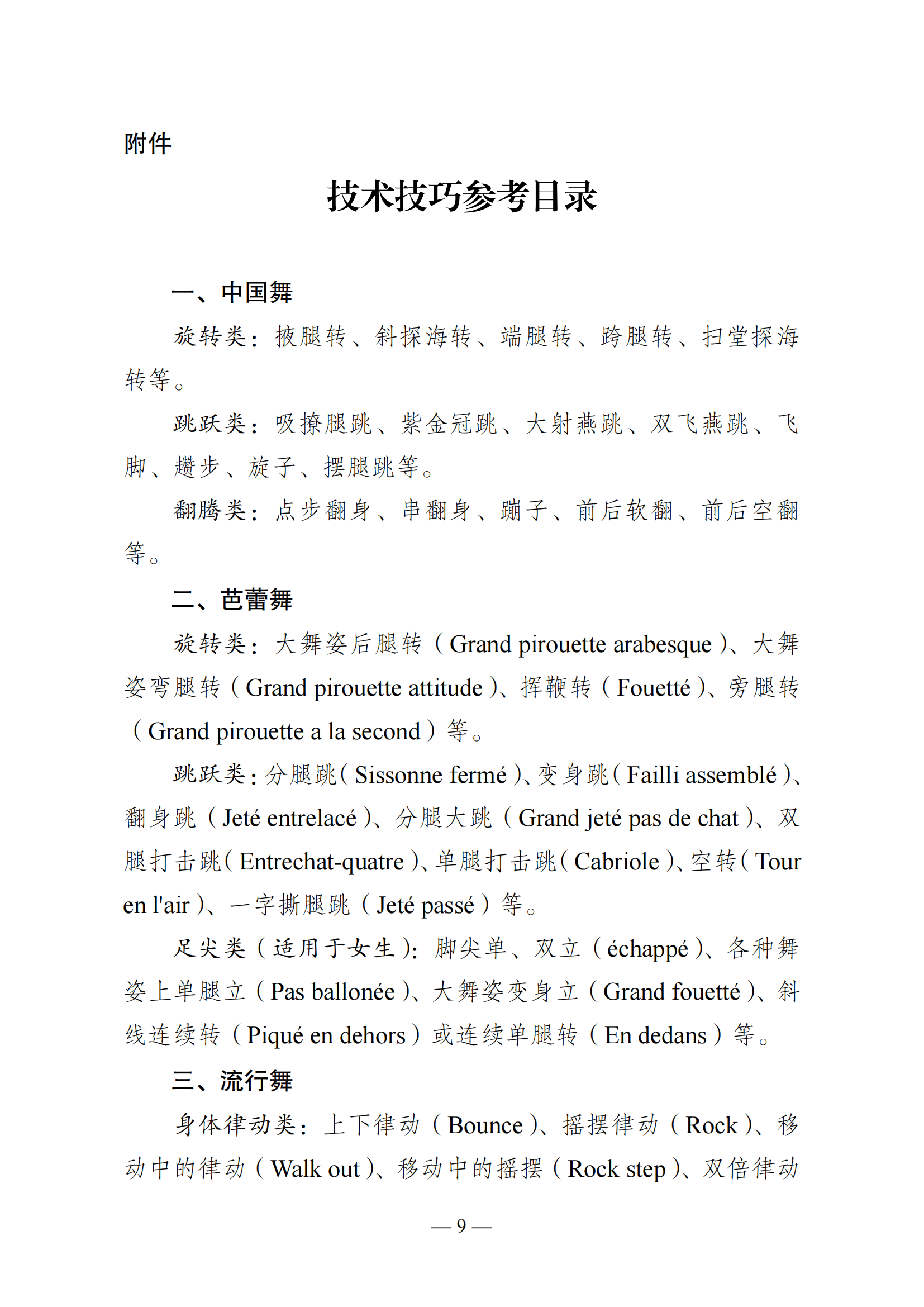 附件

技术技巧参考目录

一、中国舞

旋转类：掖腿转、斜探海转、端腿转、跨腿转、扫堂探海转等。

跳跃类：吸撩腿跳、紫金冠跳、大射燕跳、双飞燕跳、飞脚、趱步、旋子、摆腿跳等。

翻腾类：点步翻身、串翻身、蹦子、前后软翻、前后空翻等。

二、芭蕾舞

旋转类：大舞姿后腿转（Grand pirouette arabesque）、大舞姿弯腿转（Grand pirouette attitude）、挥鞭转（Fouetté）、旁腿转（Grand pirouette a la second）等。

跳跃类：分腿跳（Sissonne fermé）、变身跳（Failli assemblé）、翻身跳（Jeté entrelacé）、分腿大跳（Grand jeté pas de chat）、双腿打击跳（Entrechat-quatre）、单腿打击跳（Cabriole）、空转（Tour en l'air）、一字撕腿跳（Jeté passé）等。

足尖类（适用于女生）：脚尖单、双立（échappé）、各种舞姿上单腿立（Pas ballonée）、大舞姿变身立（Grand fouetté）、斜线连续转（Piqué en dehors）或连续单腿转（En dedans）等。

三、流行舞

身体律动类：上下律动（Bounce）、摇摆律动（Rock）、移动中的律动（Walk out）、移动中的摇摆（Rock step）、双倍律动

— 9 —